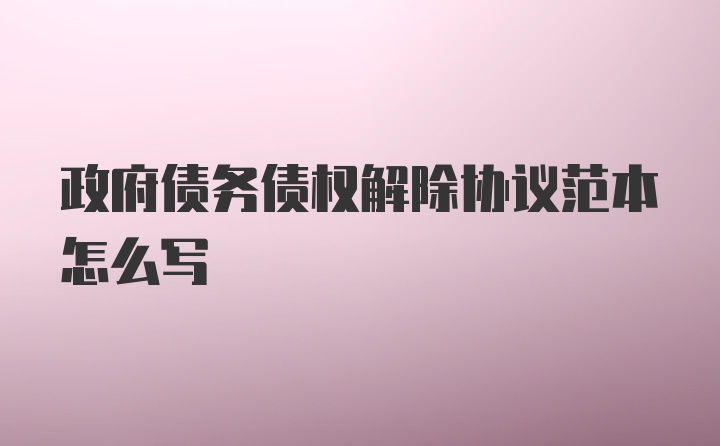 政府债务债权解除协议范本怎么写